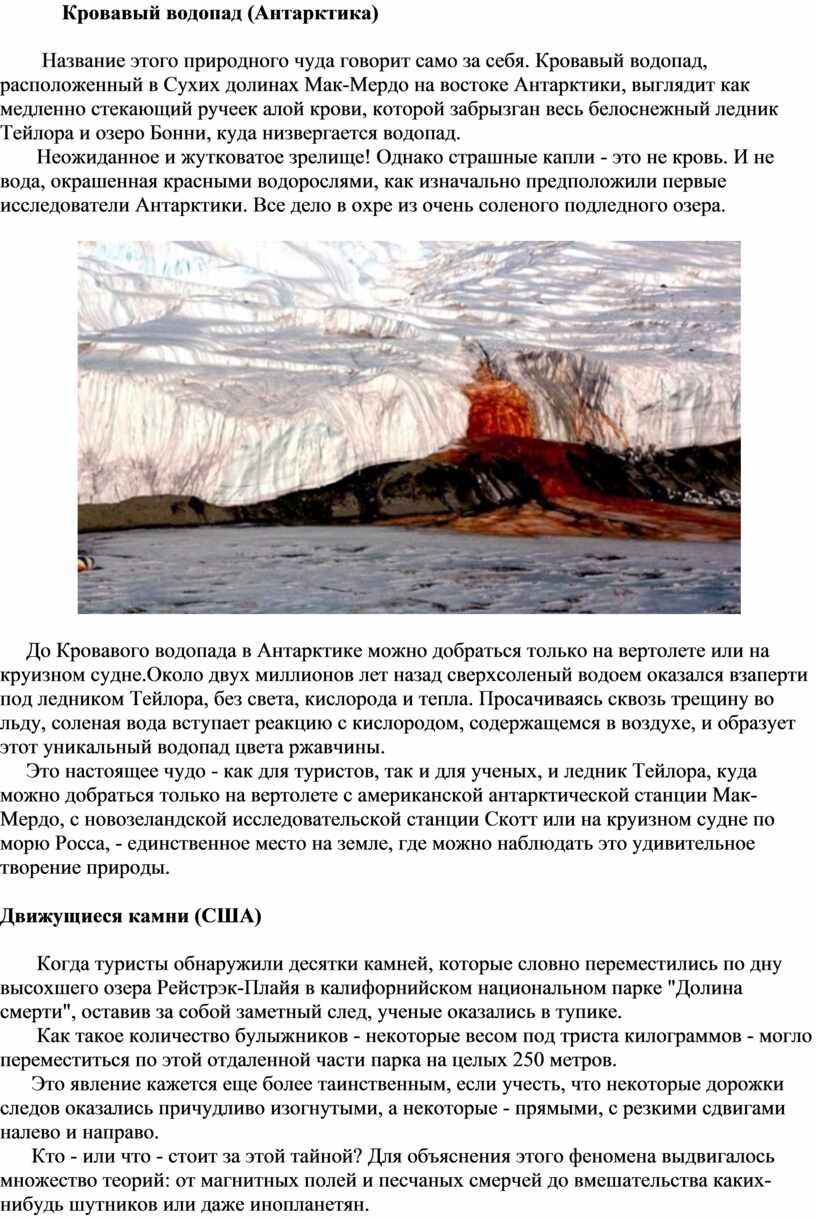 Кровавый водопад (Антарктика)

Название этого природного чуда говорит само за себя. Кровавый водопад, расположенный в Сухих долинах Мак-Мердо на востоке Антарктики, выглядит как медленно стекающий ручеек алой крови, которой забрызган весь белоснежный ледник Тейлора и озеро Бонни, куда низвергается водопад.

Неожиданное и жутковатое зрелище! Однако страшные капли - это не кровь. И не вода, окрашенная красными водорослями, как изначально предположили первые исследователи Антарктики. Все дело в охре из очень соленого подледного озера.

До Кровавого водопада в Антарктике можно добраться только на вертолете или на круизном судне.Около двух миллионов лет назад сверхсоленый водоем оказался взаперти под ледником Тейлора, без света, кислорода и тепла. Просачиваясь сквозь трещину во льду, соленая вода вступает реакцию с кислородом, содержащемся в воздухе, и образует этот уникальный водопад цвета ржавчины.

Это настоящее чудо - как для туристов, так и для ученых, и ледник Тейлора, куда можно добраться только на вертолете с американской антарктической станции Мак-Мердо, с новозеландской исследовательской станции Скотт или на круизном судне по морю Росса, - единственное место на земле, где можно наблюдать это удивительное творение природы.

Движущиеся камни (США)

Когда туристы обнаружили десятки камней, которые словно переместились по дну высохшего озера Рейстрэк-Плайя в калифорнийском национальном парке "Долина смерти", оставив за собой заметный след, ученые оказались в тупике.

Как такое количество булыжников - некоторые весом под триста килограммов - могло переместиться по этой отдаленной части парка на целых 250 метров.

Это явление кажется еще более таинственным, если учесть, что некоторые дорожки следов оказались причудливо изогнутыми, а некоторые - прямыми, с резкими сдвигами налево и направо.

Кто - или что - стоит за этой тайной? Для объяснения этого феномена выдвигалось множество теорий: от магнитных полей и песчаных смерчей до вмешательства каких-нибудь шутников или даже инопланетян.